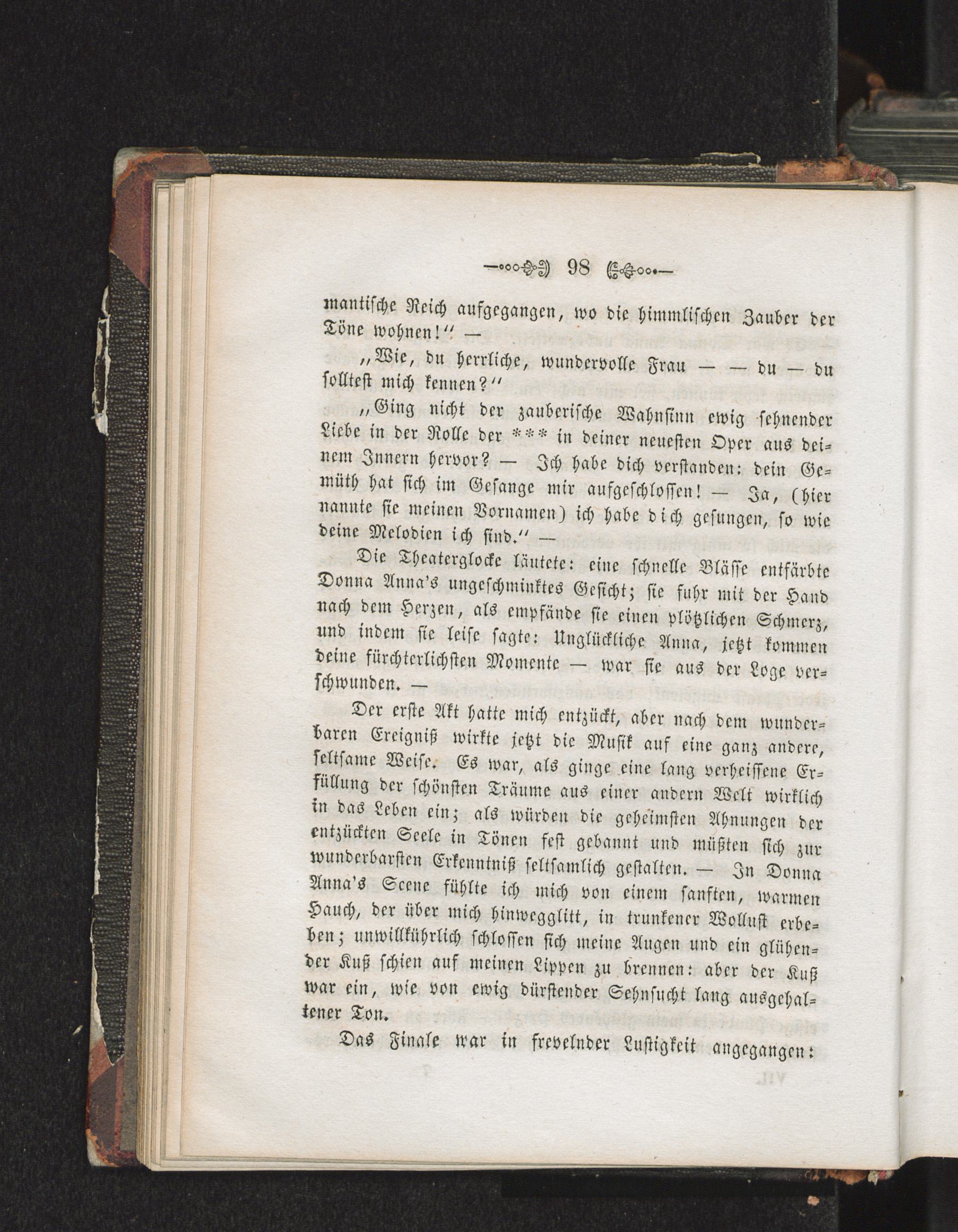 98

mantische Reich aufgegangen, wo die himmlischen Zauber der Töne wohnen!" —

„Wie, du herrliche, wundervolle Frau — — du — du solltest mich kennen?"

„Ging nicht der zauberische Wahnsinn ewig sehnender Liebe in der Rolle der *** in deiner neuesten Oper aus deinem Innern hervor? — Ich habe dich verstanden: dein Gemüth hat sich im Gesange mir aufgeschlossen! — Ja, (hier nannte sie meinen Vornamen) ich habe dich gesungen, so wie deine Melodien ich sind." —

Die Theaterglocke läutete: eine schnelle Blässe entfärbte Donna Anna's ungeschminktes Gesicht; sie fuhr mit der Hand nach dem Herzen, als empfände sie einen plötzlichen Schmerz, und indem sie leise sagte: Unglückliche Anna, jetzt kommen deine fürchterlichsten Momente — war sie aus der Loge verschwunden. —

Der erste Akt hatte mich entzückt, aber nach dem wunderbaren Ereigniß wirkte jetzt die Musik auf eine ganz andere, seltsame Weise. Es war, als ginge eine lang verheissene Erfüllung der schönsten Träume aus einer andern Welt wirklich in das Leben ein; als würden die geheimsten Ahnungen der entzückten Seele in Tönen fest gebannt und müßten sich zur wunderbarsten Erkenntniß seltsamlich gestalten. — In Donna Anna's Scene fühlte ich mich von einem sanften, warmen Hauch, der über mich hinwegglitt, in trunkener Wollust erbeben; unwillkührlich schlossen sich meine Augen und ein glühender Kuß schien auf meinen Lippen zu brennen: aber der Kuß war ein, wie von ewig dürstender Sehnsucht lang ausgehaltener Ton.

Das Finale war in frevelnder Lustigkeit angegangen: